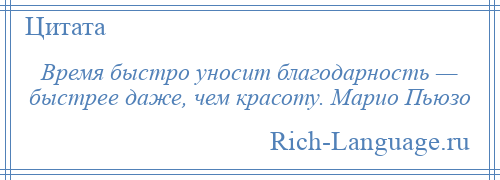 Цитата

Время быстро уносит благодарность — быстрее даже, чем красоту. Марио Пьюзо

Rich-Language.ru